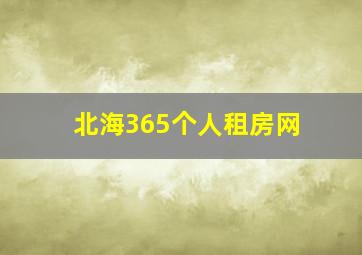 北海365个人租房网